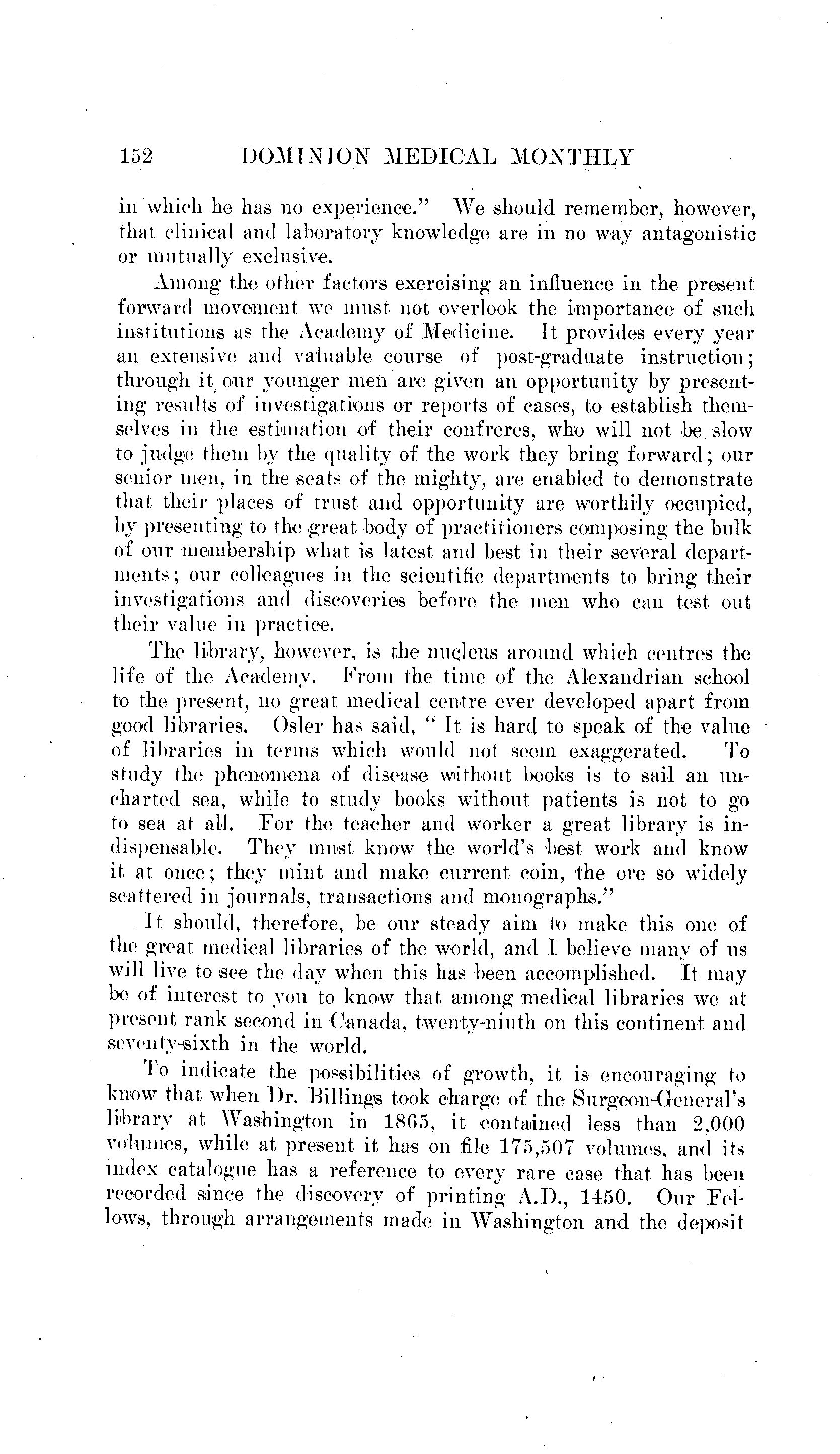 152 DOMINION MEDICAL MONTHLY

in which he has no experience." We should remember, however, that clinical and laboratory knowledge are in no way antagonistic or mutually exclusive.

Among the other factors exercising an influence in the present forward movement we must not overlook the importance of such institutions as the Academy of Medicine. It provides every year an extensive and valuable course of post-graduate instruction; through it our younger men are given an opportunity by presenting results of investigations or reports of cases, to establish themselves in the estimation of their confreres, who will not be slow to judge them by the quality of the work they bring forward; our senior men, in the seats of the mighty, are enabled to demonstrate that their places of trust and opportunity are worthily occupied, by presenting to the great body of practitioners composing the bulk of our membership what is latest and best in their several departments; our colleagues in the scientific departments to bring their investigations and discoveries before the men who can test out their value in practice.

The library, however, is the nucleus around which centres the life of the Academy. From the time of the Alexandrian school to the present, no great medical centre ever developed apart from good libraries. Osler has said, " It is hard to speak of the value of libraries in terms which would not seem exaggerated. To study the phenomena of disease without books is to sail an uncharted sea, while to study books without patients is not to go to sea at all. For the teacher and worker a great library is indispensable. They must know the world's best work and know it at once; they mint and make current coin, the ore so widely scattered in journals, transactions and monographs."

It should, therefore, be our steady aim to make this one of the great medical libraries of the world, and I believe many of us will live to see the day when this has been accomplished. It may be of interest to you to know that among medical libraries we at present rank second in Canada, twenty-ninth on this continent and seventy-sixth in the world.

To indicate the possibilities of growth, it is encouraging to know that when Dr. Billings took charge of the Surgeon-General's library at Washington in 1865, it contained less than 2,000 volumes, while at present it has on file 175,507 volumes, and its index catalogue has a reference to every rare case that has been recorded since the discovery of printing A.D., 1450. Our Fellows, through arrangements made in Washington and the deposit